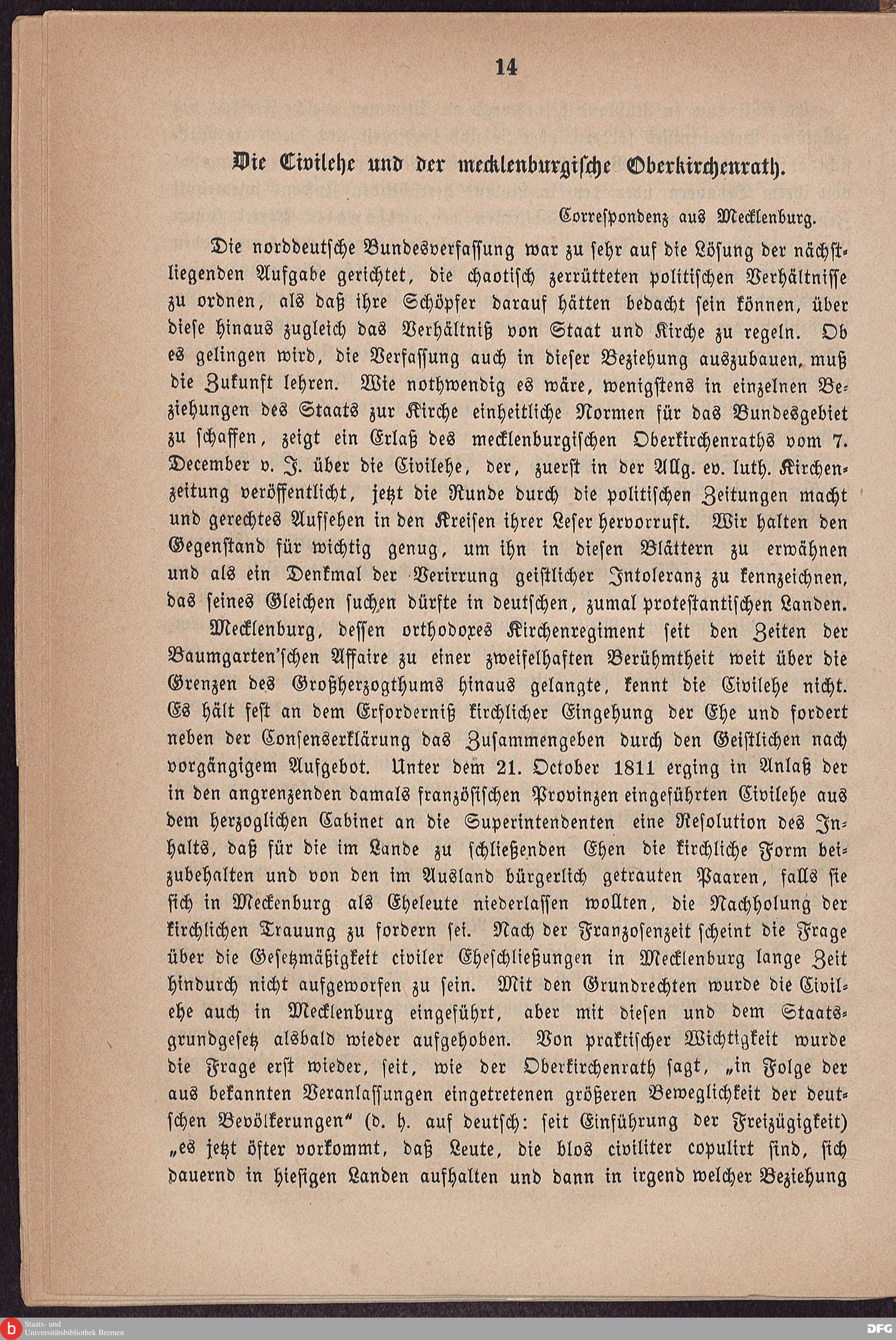 14

Die Civilehe und der mecklenburgische Oberkirchenrath.

Correspondenz aus Mecklenburg.

Die norddeutsche Bundesverfassung war zu sehr auf die Lösung der nächstliegenden Aufgabe gerichtet, die chaotisch zerrütteten politischen Verhältnisse zu ordnen, als daß ihre Schöpfer darauf hätten bedacht sein können, über diese hinaus zugleich das Verhältniß von Staat und Kirche zu regeln. Ob es gelingen wird, die Verfassung auch in dieser Beziehung auszubauen, muß die Zukunft lehren. Wie nothwendig es wäre, wenigstens in einzelnen Beziehungen des Staats zur Kirche einheitliche Normen für das Bundesgebiet zu schaffen, zeigt ein Erlaß des mecklenburgischen Oberkirchenraths vom 7. December v. J. über die Civilehe, der, zuerst in der Allg. ev. luth. Kirchenzeitung veröffentlicht, jetzt die Runde durch die politischen Zeitungen macht und gerechtes Aufsehen in den Kreisen ihrer Leser hervorruft. Wir halten den Gegenstand für wichtig genug, um ihn in diesen Blättern zu erwähnen und als ein Denkmal der Verirrung geistlicher Intoleranz zu kennzeichnen, das seines Gleichen suchen dürfte in deutschen, zumal protestantischen Landen.

Mecklenburg, dessen orthodoxes Kirchenregiment seit den Zeiten der Baumgarten'schen Affaire zu einer zweifelhaften Berühmtheit weit über die Grenzen des Großherzogthums hinaus gelangte, kennt die Civilehe nicht. Es hält fest an dem Erforderniß kirchlicher Eingehung der Ehe und fordert neben der Consenserklärung das Zusammengeben durch den Geistlichen nach vorgängigem Aufgebot. Unter dem 21. October 1811 erging in Anlaß der in den angrenzenden damals französischen Provinzen eingeführten Civilehe aus dem herzoglichen Cabinet an die Superintendenten eine Resolution des Inhalts, daß für die im Lande zu schließenden Ehen die kirchliche Form beizubehalten und von den im Ausland bürgerlich getrauten Paaren, falls sie sich in Meckenburg als Eheleute niederlassen wollten, die Nachholung der kirchlichen Trauung zu fordern sei. Nach der Franzosenzeit scheint die Frage über die Gesetzmäßigkeit civiler Eheschließungen in Mecklenburg lange Zeit hindurch nicht aufgeworfen zu sein. Mit den Grundrechten wurde die Civilehe auch in Mecklenburg eingeführt, aber mit diesen und dem Staatsgrundgesetz alsbald wieder aufgehoben. Von praktischer Wichtigkeit wurde die Frage erst wieder, seit, wie der Oberkirchenrath sagt, „in Folge der aus bekannten Veranlassungen eingetretenen größeren Beweglichkeit der deutschen Bevölkerungen“ (d. h. auf deutsch: seit Einführung der Freizügigkeit) „es jetzt öfter vorkommt, daß Leute, die blos civiliter copulirt sind, sich dauernd in hiesigen Landen aufhalten und dann in irgend welcher Beziehung

Staats- und Universitätsbibliothek Bremen
DFG